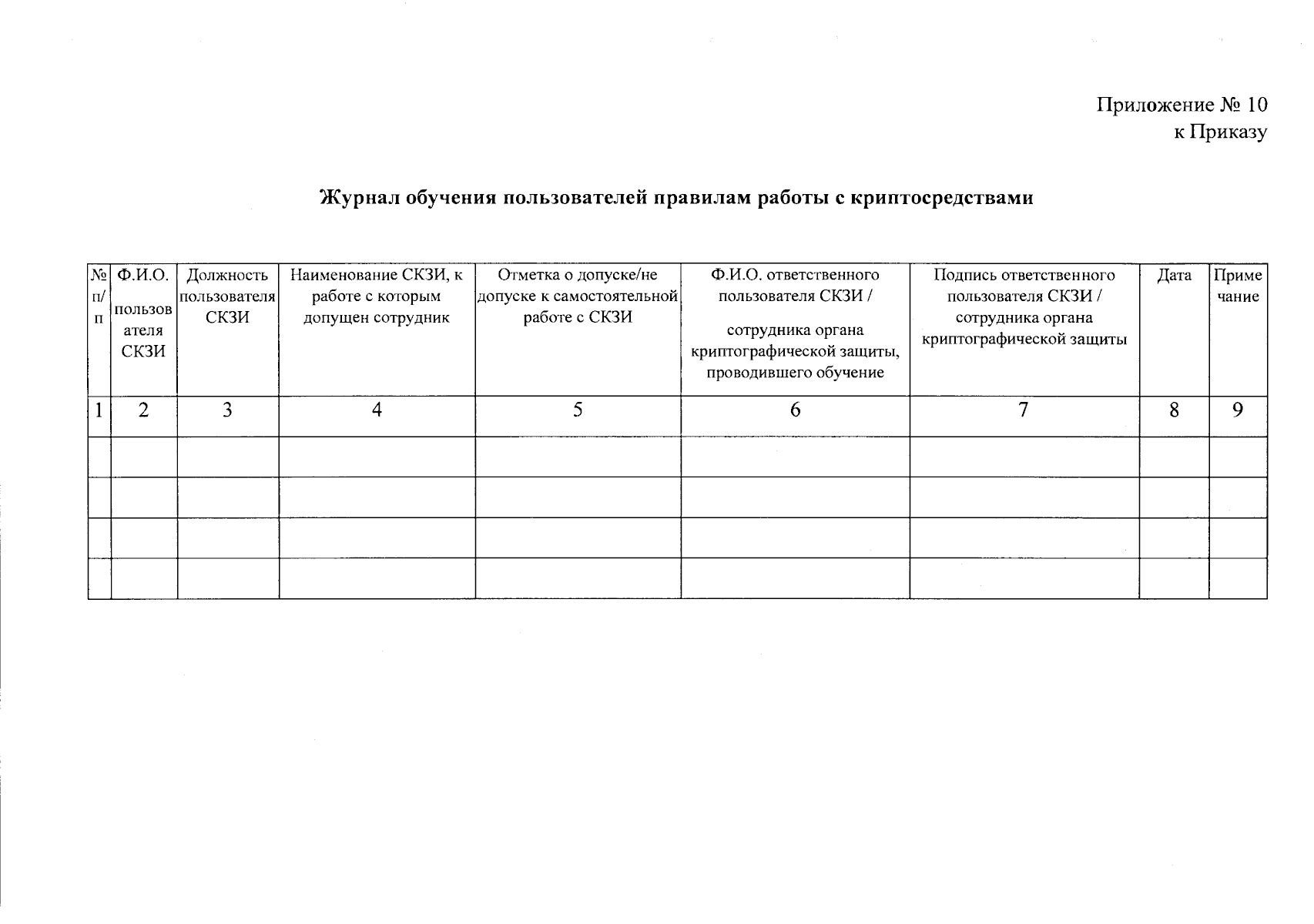 Приложение № 10
к Приказу

Журнал обучения пользователей правилам работы с криптосредствами

| № п/п | Ф.И.О. пользователя СКЗИ | Должность пользователя СКЗИ | Наименование СКЗИ, к работе с которым допущен сотрудник | Отметка о допуске/не допуске к самостоятельной работе с СКЗИ | Ф.И.О. ответственного пользователя СКЗИ / сотрудника органа криптографической защиты, проводившего обучение | Подпись ответственного пользователя СКЗИ / сотрудника органа криптографической защиты | Дата | Примечание |
|---|---|---|---|---|---|---|---|---|
| 1 | 2 | 3 | 4 | 5 | 6 | 7 | 8 | 9 |
| | | | | | | | | |
| | | | | | | | | |
| | | | | | | | | |
| | | | | | | | | |